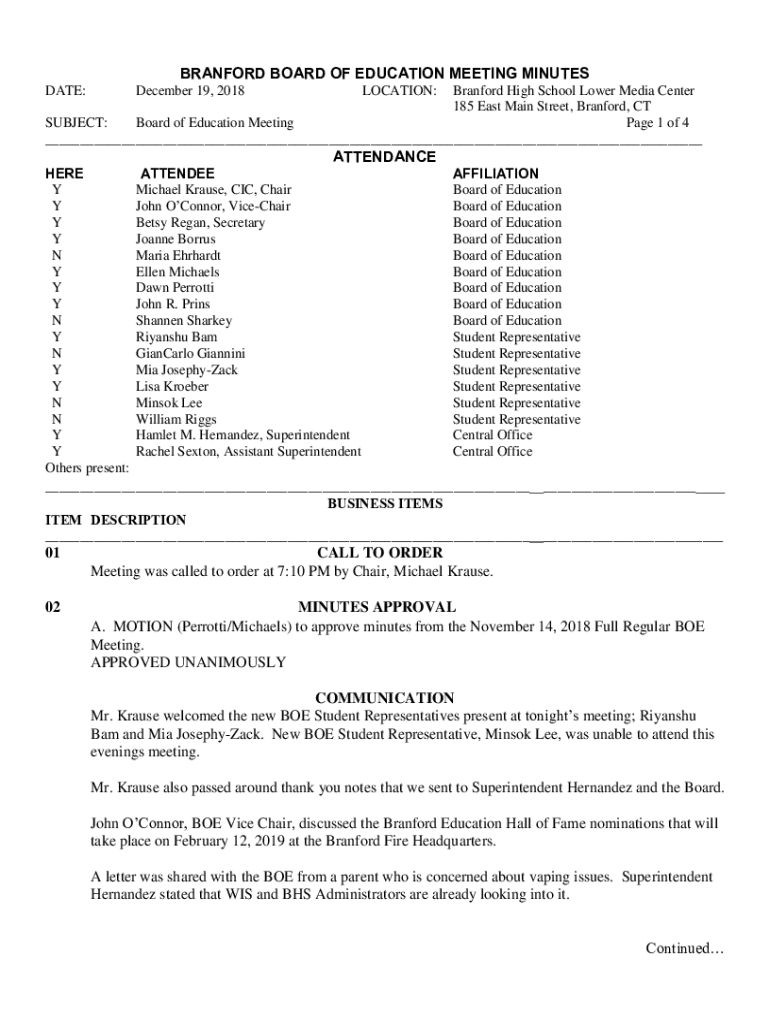 BRANFORD BOARD OF EDUCATION MEETING MINUTES

DATE: December 19, 2018 LOCATION: Branford High School Lower Media Center
185 East Main Street, Branford, CT

SUBJECT: Board of Education Meeting Page 1 of 4

ATTENDANCE

| HERE | ATTENDEE | AFFILIATION |
|---|---|---|
| Y | Michael Krause, CIC, Chair | Board of Education |
| Y | John O'Connor, Vice-Chair | Board of Education |
| Y | Betsy Regan, Secretary | Board of Education |
| Y | Joanne Borrus | Board of Education |
| N | Maria Ehrhardt | Board of Education |
| Y | Ellen Michaels | Board of Education |
| Y | Dawn Perrotti | Board of Education |
| Y | John R. Prins | Board of Education |
| N | Shannen Sharkey | Board of Education |
| Y | Riyanshu Bam | Student Representative |
| N | GianCarlo Giannini | Student Representative |
| Y | Mia Josephy-Zack | Student Representative |
| Y | Lisa Kroeber | Student Representative |
| N | Minsok Lee | Student Representative |
| N | William Riggs | Student Representative |
| Y | Hamlet M. Hernandez, Superintendent | Central Office |
| Y | Rachel Sexton, Assistant Superintendent | Central Office |

Others present:

BUSINESS ITEMS

ITEM DESCRIPTION

01 CALL TO ORDER
Meeting was called to order at 7:10 PM by Chair, Michael Krause.

02 MINUTES APPROVAL
A. MOTION (Perrotti/Michaels) to approve minutes from the November 14, 2018 Full Regular BOE Meeting.
APPROVED UNANIMOUSLY

COMMUNICATION
Mr. Krause welcomed the new BOE Student Representatives present at tonight's meeting; Riyanshu Bam and Mia Josephy-Zack. New BOE Student Representative, Minsok Lee, was unable to attend this evenings meeting.

Mr. Krause also passed around thank you notes that we sent to Superintendent Hernandez and the Board.

John O'Connor, BOE Vice Chair, discussed the Branford Education Hall of Fame nominations that will take place on February 12, 2019 at the Branford Fire Headquarters.

A letter was shared with the BOE from a parent who is concerned about vaping issues. Superintendent Hernandez stated that WIS and BHS Administrators are already looking into it.

Continued…